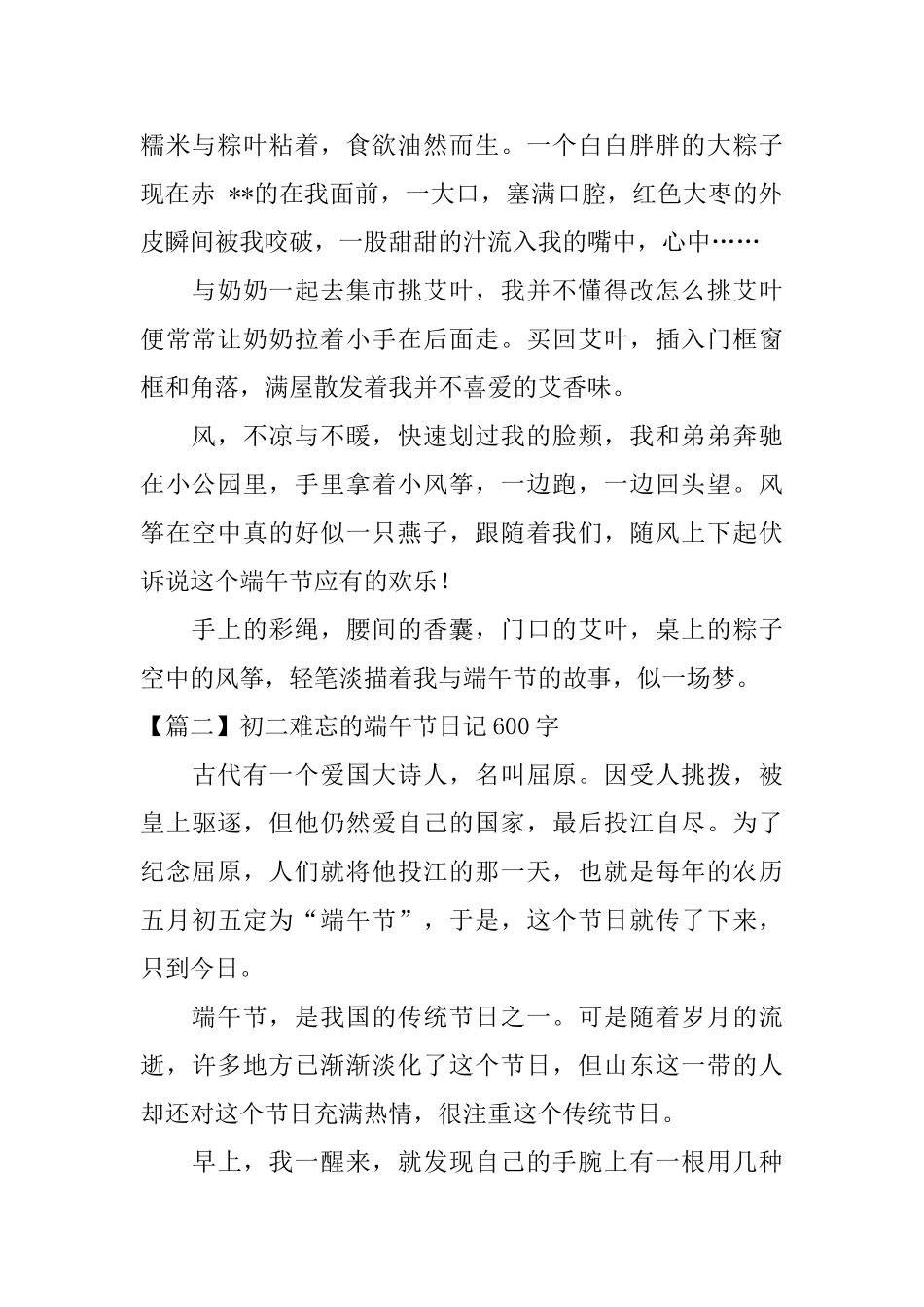 糯米与粽叶粘着，食欲油然而生。一个白白胖胖的大粽子现在赤 **的在我面前，一大口，塞满口腔，红色大枣的外皮瞬间被我咬破，一股甜甜的汁流入我的嘴中，心中……

与奶奶一起去集市挑艾叶，我并不懂得改怎么挑艾叶便常常让奶奶拉着小手在后面走。买回艾叶，插入门框窗框和角落，满屋散发着我并不喜爱的艾香味。

风，不凉与不暖，快速划过我的脸颊，我和弟弟奔驰在小公园里，手里拿着小风筝，一边跑，一边回头望。风筝在空中真的好似一只燕子，跟随着我们，随风上下起伏诉说这个端午节应有的欢乐!

手上的彩绳，腰间的香囊，门口的艾叶，桌上的粽子空中的风筝，轻笔淡描着我与端午节的故事，似一场梦。

【篇二】初二难忘的端午节日记600字

古代有一个爱国大诗人，名叫屈原。因受人挑拨，被皇上驱逐，但他仍然爱自己的国家，最后投江自尽。为了纪念屈原，人们就将他投江的那一天，也就是每年的农历五月初五定为“端午节”，于是，这个节日就传了下来，只到今日。

端午节，是我国的传统节日之一。可是随着岁月的流逝，许多地方已渐渐淡化了这个节日，但山东这一带的人却还对这个节日充满热情，很注重这个传统节日。

早上，我一醒来，就发现自己的手腕上有一根用几种